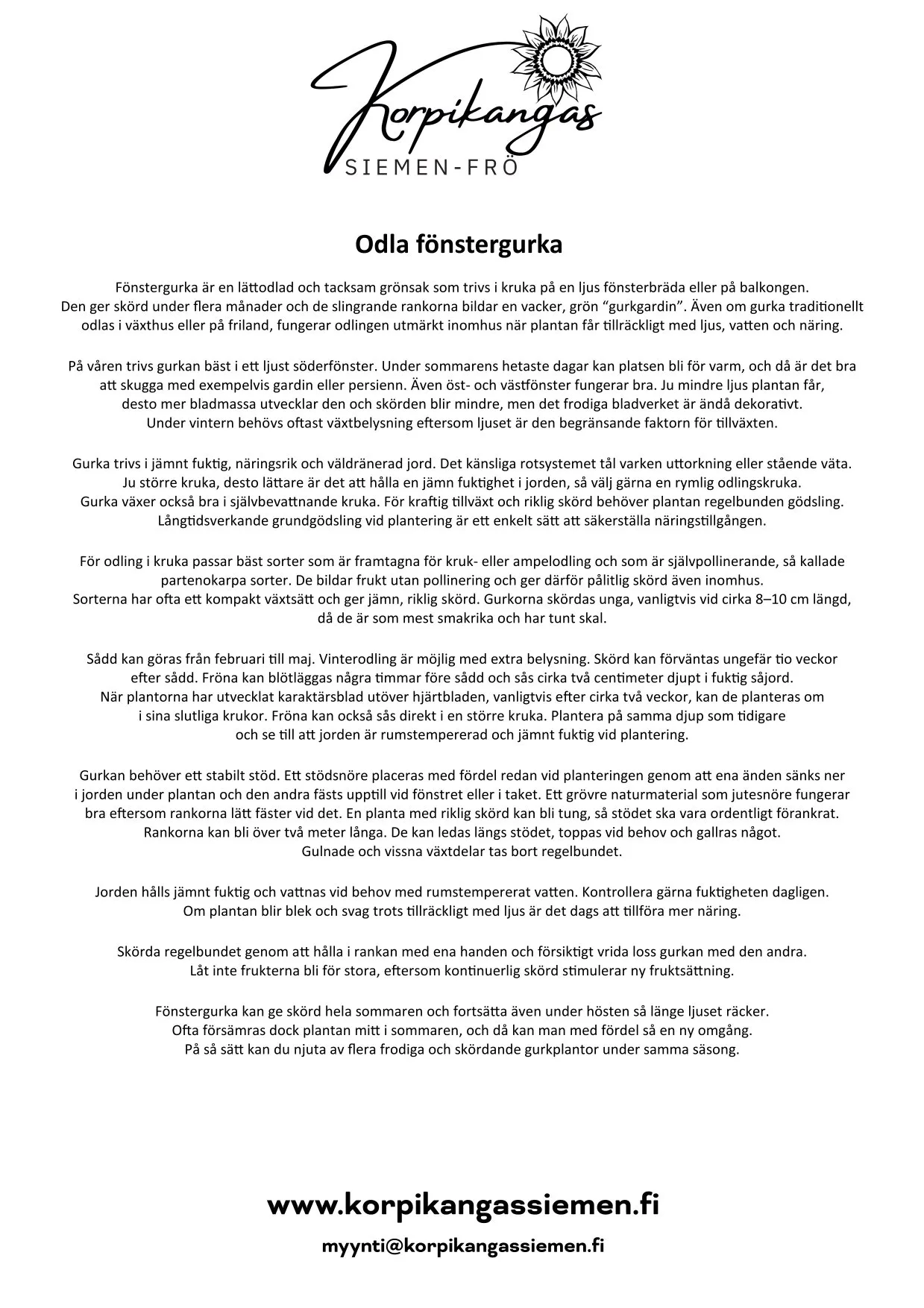 Korpikangas
SIEMEN-FRÖ

Odla fönstergurka

Fönstergurka är en lättodlad och tacksam grönsak som trivs i kruka på en ljus fönsterbräda eller på balkongen. Den ger skörd under flera månader och de slingrande rankorna bildar en vacker, grön "gurkgardin". Även om gurka traditionellt odlas i växthus eller på friland, fungerar odlingen utmärkt inomhus när plantan får tillräckligt med ljus, vatten och näring.

På våren trivs gurkan bäst i ett ljust söderfönster. Under sommarens hetaste dagar kan platsen bli för varm, och då är det bra att skugga med exempelvis gardin eller persienn. Även öst- och västfönster fungerar bra. Ju mindre ljus plantan får, desto mer bladmassa utvecklar den och skörden blir mindre, men det frodiga bladverket är ändå dekorativt. Under vintern behövs oftast växtbelysning eftersom ljuset är den begränsande faktorn för tillväxten.

Gurka trivs i jämnt fuktig, näringsrik och väldränerad jord. Det känsliga rotsystemet tål varken uttorkning eller stående väta. Ju större kruka, desto lättare är det att hålla en jämn fuktighet i jorden, så välj gärna en rymlig odlingskruka. Gurka växer också bra i självbevattnande kruka. För kraftig tillväxt och riklig skörd behöver plantan regelbunden gödsling. Långtidsverkande grundgödsling vid plantering är ett enkelt sätt att säkerställa näringstillgången.

För odling i kruka passar bäst sorter som är framtagna för kruk- eller ampelodling och som är självpollinerande, så kallade partenokarpa sorter. De bildar frukt utan pollinering och ger därför pålitlig skörd även inomhus. Sorterna har ofta ett kompakt växtsätt och ger jämn, riklig skörd. Gurkorna skördas unga, vanligtvis vid cirka 8–10 cm längd, då de är som mest smakrika och har tunt skal.

Sådd kan göras från februari till maj. Vinterodling är möjlig med extra belysning. Skörd kan förväntas ungefär tio veckor efter sådd. Fröna kan blötläggas några timmar före sådd och sås cirka två centimeter djupt i fuktig såjord. När plantorna har utvecklat karaktärsblad utöver hjärtbladen, vanligtvis efter cirka två veckor, kan de planteras om i sina slutliga krukor. Fröna kan också sås direkt i en större kruka. Plantera på samma djup som tidigare och se till att jorden är rumstempererad och jämnt fuktig vid plantering.

Gurkan behöver ett stabilt stöd. Ett stödsnöre placeras med fördel redan vid planteringen genom att ena änden sänks ner i jorden under plantan och den andra fästs upptill vid fönstret eller i taket. Ett grövre naturmaterial som jutesnöre fungerar bra eftersom rankorna lätt fäster vid det. En planta med riklig skörd kan bli tung, så stödet ska vara ordentligt förankrat. Rankorna kan bli över två meter långa. De kan ledas längs stödet, toppas vid behov och gallras något. Gulnade och vissna växtdelar tas bort regelbundet.

Jorden hålls jämnt fuktig och vattnas vid behov med rumstempererat vatten. Kontrollera gärna fuktigheten dagligen. Om plantan blir blek och svag trots tillräckligt med ljus är det dags att tillföra mer näring.

Skörda regelbundet genom att hålla i rankan med ena handen och försiktigt vrida loss gurkan med den andra. Låt inte frukterna bli för stora, eftersom kontinuerlig skörd stimulerar ny fruktsättning.

Fönstergurka kan ge skörd hela sommaren och fortsätta även under hösten så länge ljuset räcker. Ofta försämras dock plantan mitt i sommaren, och då kan man med fördel så en ny omgång. På så sätt kan du njuta av flera frodiga och skördande gurkplantor under samma säsong.

www.korpikangassiemen.fi

myynti@korpikangassiemen.fi